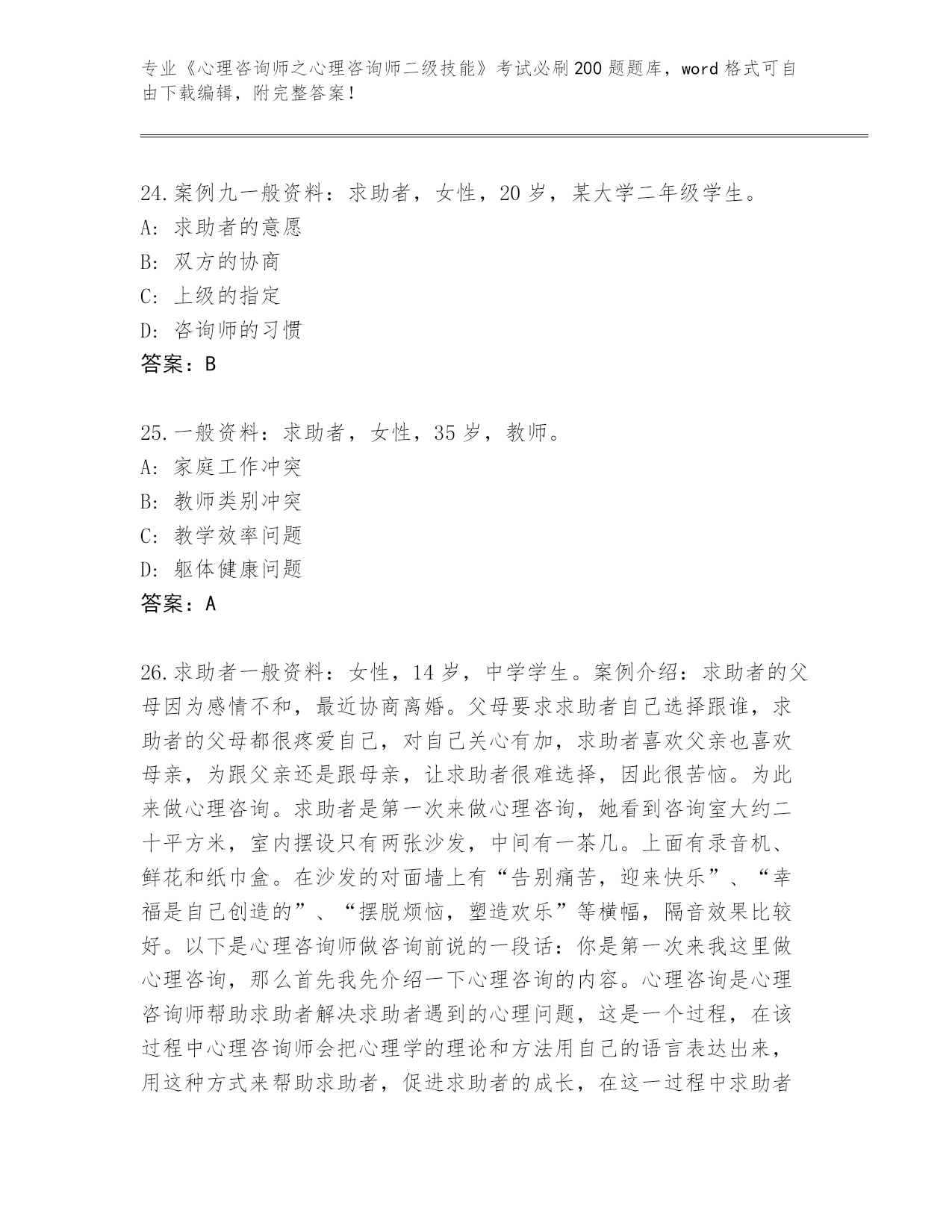 专业《心理咨询师之心理咨询师二级技能》考试必刷200题题库，word格式可自由下载编辑，附完整答案！

24.案例九一般资料：求助者，女性，20岁，某大学二年级学生。
A: 求助者的意愿
B: 双方的协商
C: 上级的指定
D: 咨询师的习惯
答案：B

25.一般资料：求助者，女性，35岁，教师。
A: 家庭工作冲突
B: 教师类别冲突
C: 教学效率问题
D: 躯体健康问题
答案：A

26.求助者一般资料：女性，14岁，中学学生。案例介绍：求助者的父母因为感情不和，最近协商离婚。父母要求求助者自己选择跟谁，求助者的父母都很疼爱自己，对自己关心有加，求助者喜欢父亲也喜欢母亲，为跟父亲还是跟母亲，让求助者很难选择，因此很苦恼。为此来做心理咨询。求助者是第一次来做心理咨询，她看到咨询室大约二十平方米，室内摆设只有两张沙发，中间有一茶几。上面有录音机、鲜花和纸巾盒。在沙发的对面墙上有“告别痛苦，迎来快乐”、“幸福是自己创造的”、“摆脱烦恼，塑造欢乐”等横幅，隔音效果比较好。以下是心理咨询师做咨询前说的一段话：你是第一次来我这里做心理咨询，那么首先我先介绍一下心理咨询的内容。心理咨询是心理咨询师帮助求助者解决求助者遇到的心理问题，这是一个过程，在该过程中心理咨询师会把心理学的理论和方法用自己的语言表达出来，用这种方式来帮助求助者，促进求助者的成长，在这一过程中求助者